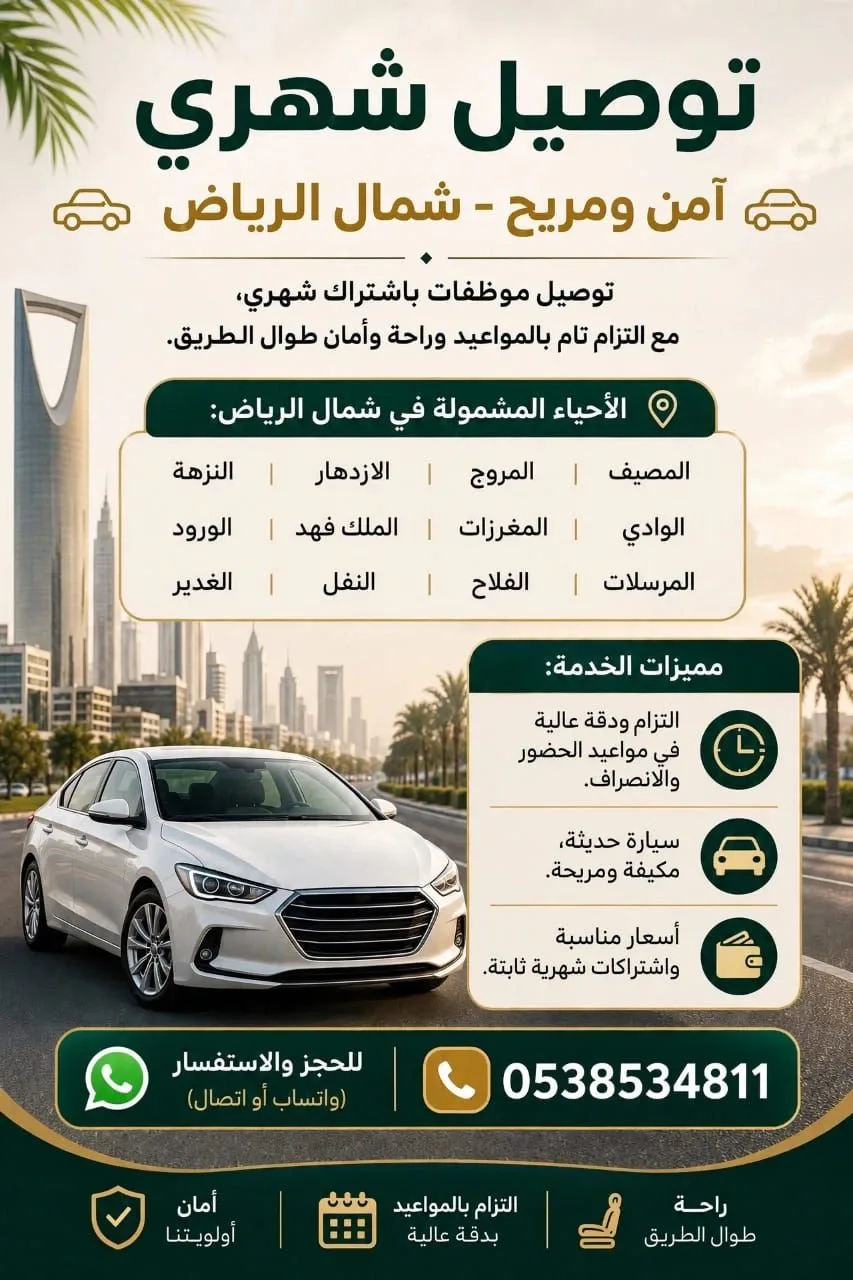 توصيل شهري

آمن ومريح - شمال الرياض

توصيل موظفات باشتراك شهري،
مع التزام تام بالمواعيد وراحة وأمان طوال الطريق.

الأحياء المشمولة في شمال الرياض:

| المصيف | المروج | الازدهار | النزهة |
|---|---|---|---|
| الوادي | المغرزات | الملك فهد | الورود |
| المرسلات | الفلاح | النفل | الغدير |

مميزات الخدمة:

التزام ودقة عالية في مواعيد الحضور والانصراف.

سيارة حديثة، مكيفة ومريحة.

أسعار مناسبة واشتراكات شهرية ثابتة.

0538534811

للحجز والاستفسار
(واتساب أو اتصال)

راحة
طوال الطريق

التزام بالمواعيد
بدقة عالية

أمان
أولويتنا